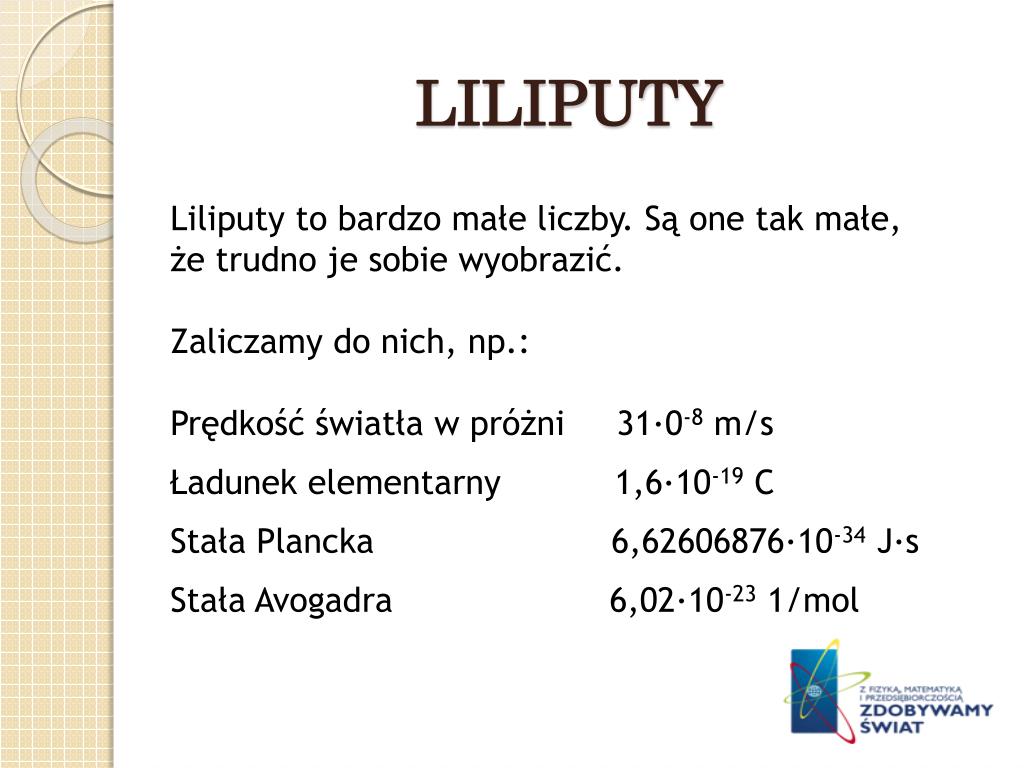 LILIPUTY

Liliputy to bardzo małe liczby. Są one tak małe, że trudno je sobie wyobrazić.

Zaliczamy do nich, np.:

Prędkość światła w próżni $31 \cdot 0^{-8}$ m/s

Ładunek elementarny $1,6 \cdot 10^{-19}$ C

Stała Plancka $6,62606876 \cdot 10^{-34}$ J·s

Stała Avogadra $6,02 \cdot 10^{-23}$ 1/mol

Z FIZYKĄ, MATEMATYKĄ I PRZEDSIĘBIORCZOŚCIĄ ZDOBYWAMY ŚWIAT